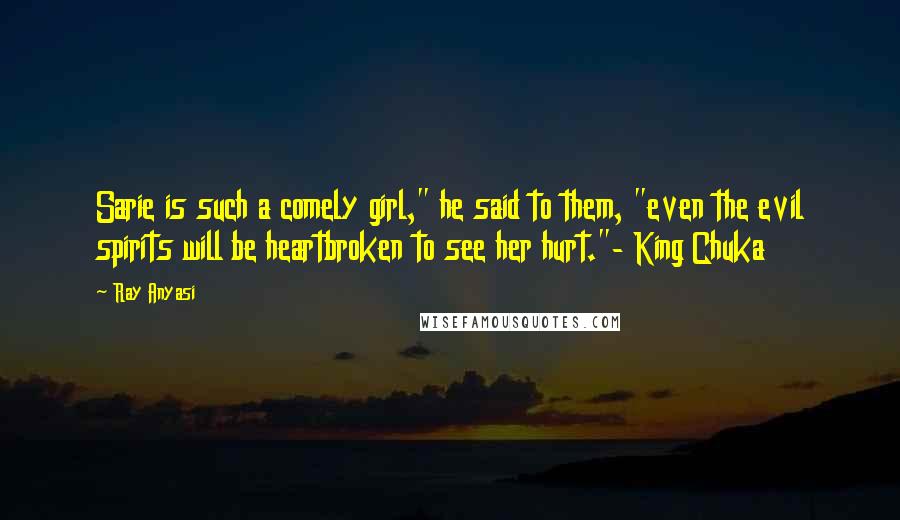 Sarie is such a comely girl," he said to them, "even the evil spirits will be heartbroken to see her hurt."- King Chuka

Ray Anyasi

WISEFAMOUSQUOTES.COM